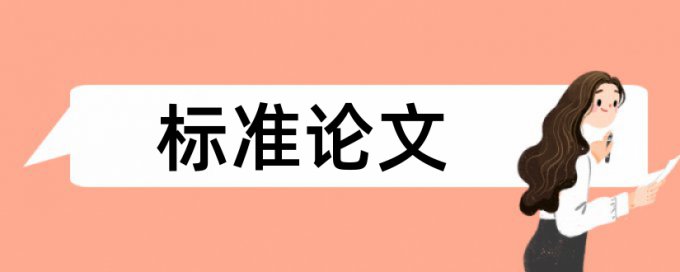 标准论文